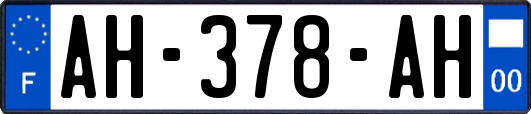 F
AH-378-AH
00